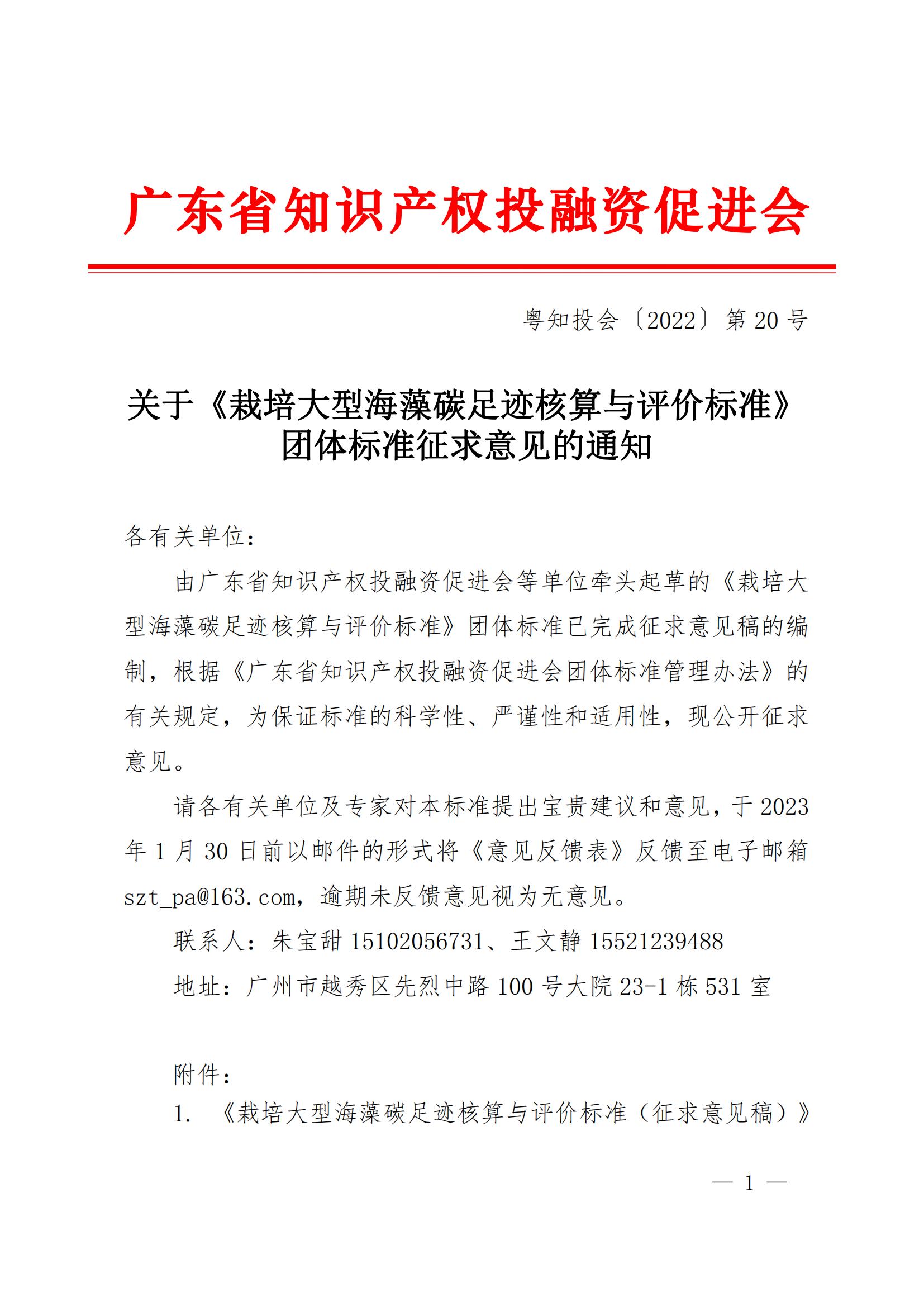 广东省知识产权投融资促进会

粤知投会〔2022〕第 20 号

关于《栽培大型海藻碳足迹核算与评价标准》团体标准征求意见的通知

各有关单位：

由广东省知识产权投融资促进会等单位牵头起草的《栽培大型海藻碳足迹核算与评价标准》团体标准已完成征求意见稿的编制，根据《广东省知识产权投融资促进会团体标准管理办法》的有关规定，为保证标准的科学性、严谨性和适用性，现公开征求意见。

请各有关单位及专家对本标准提出宝贵建议和意见，于 2023 年 1 月 30 日前以邮件的形式将《意见反馈表》反馈至电子邮箱 szt_pa@163.com，逾期未反馈意见视为无意见。

联系人：朱宝甜 15102056731、王文静 15521239488

地址：广州市越秀区先烈中路 100 号大院 23-1 栋 531 室

附件：

1. 《栽培大型海藻碳足迹核算与评价标准（征求意见稿）》

— 1 —